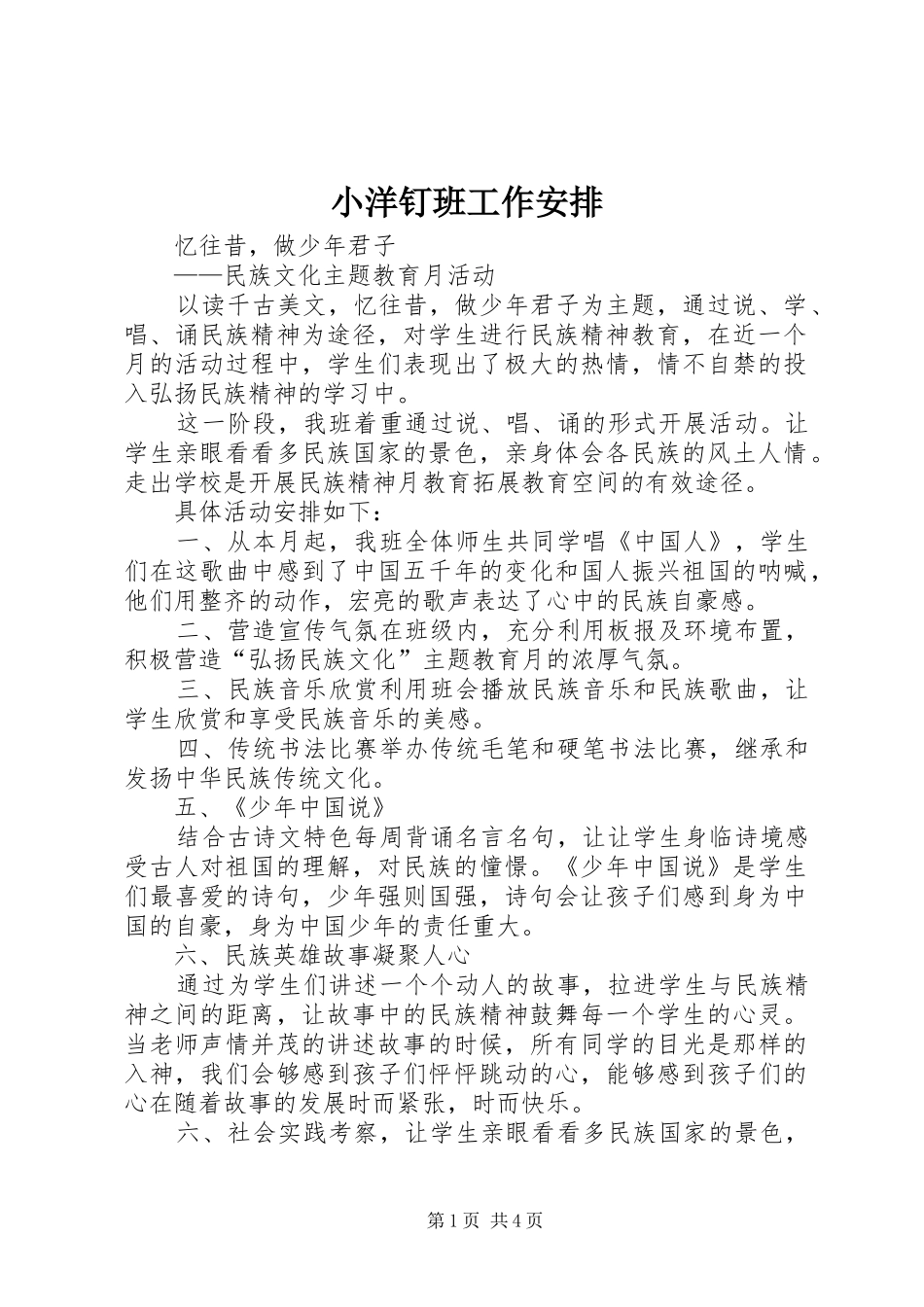 小洋钉班工作安排

忆往昔，做少年君子

——民族文化主题教育月活动

以读千古美文，忆往昔，做少年君子为主题，通过说、学、唱、诵民族精神为途径，对学生进行民族精神教育，在近一个月的活动过程中，学生们表现出了极大的热情，情不自禁的投入弘扬民族精神的学习中。

这一阶段，我班着重通过说、唱、诵的形式开展活动。让学生亲眼看看多民族国家的景色，亲身体会各民族的风土人情。走出学校是开展民族精神月教育拓展教育空间的有效途径。

具体活动安排如下：

一、从本月起，我班全体师生共同学唱《中国人》，学生们在这歌曲中感到了中国五千年的变化和国人振兴祖国的呐喊，他们用整齐的动作，宏亮的歌声表达了心中的民族自豪感。

二、营造宣传气氛在班级内，充分利用板报及环境布置，积极营造“弘扬民族文化”主题教育月的浓厚气氛。

三、民族音乐欣赏利用班会播放民族音乐和民族歌曲，让学生欣赏和享受民族音乐的美感。

四、传统书法比赛举办传统毛笔和硬笔书法比赛，继承和发扬中华民族传统文化。

五、《少年中国说》

结合古诗文特色每周背诵名言名句，让让学生身临诗境感受古人对祖国的理解，对民族的憧憬。《少年中国说》是学生们最喜爱的诗句，少年强则国强，诗句会让孩子们感到身为中国的自豪，身为中国少年的责任重大。

六、民族英雄故事凝聚人心

通过为学生们讲述一个个动人的故事，拉进学生与民族精神之间的距离，让故事中的民族精神鼓舞每一个学生的心灵。当老师声情并茂的讲述故事的时候，所有同学的目光是那样的入神，我们会够感到孩子们怦怦跳动的心，能够感到孩子们的心在随着故事的发展时而紧张，时而快乐。

六、社会实践考察，让学生亲眼看看多民族国家的景色，

第1页 共4页